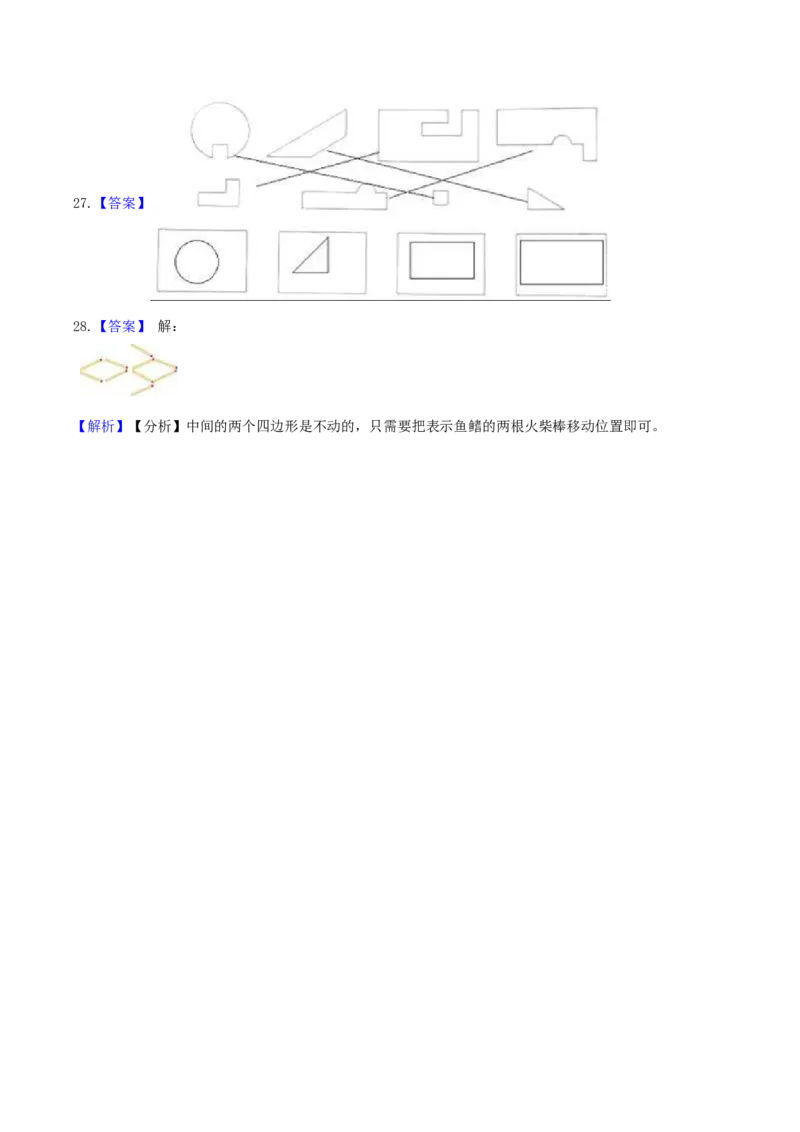 27.【答案】

28.【答案】 解：

【解析】【分析】中间的两个四边形是不动的，只需要把表示鱼鳍的两根火柴棒移动位置即可。